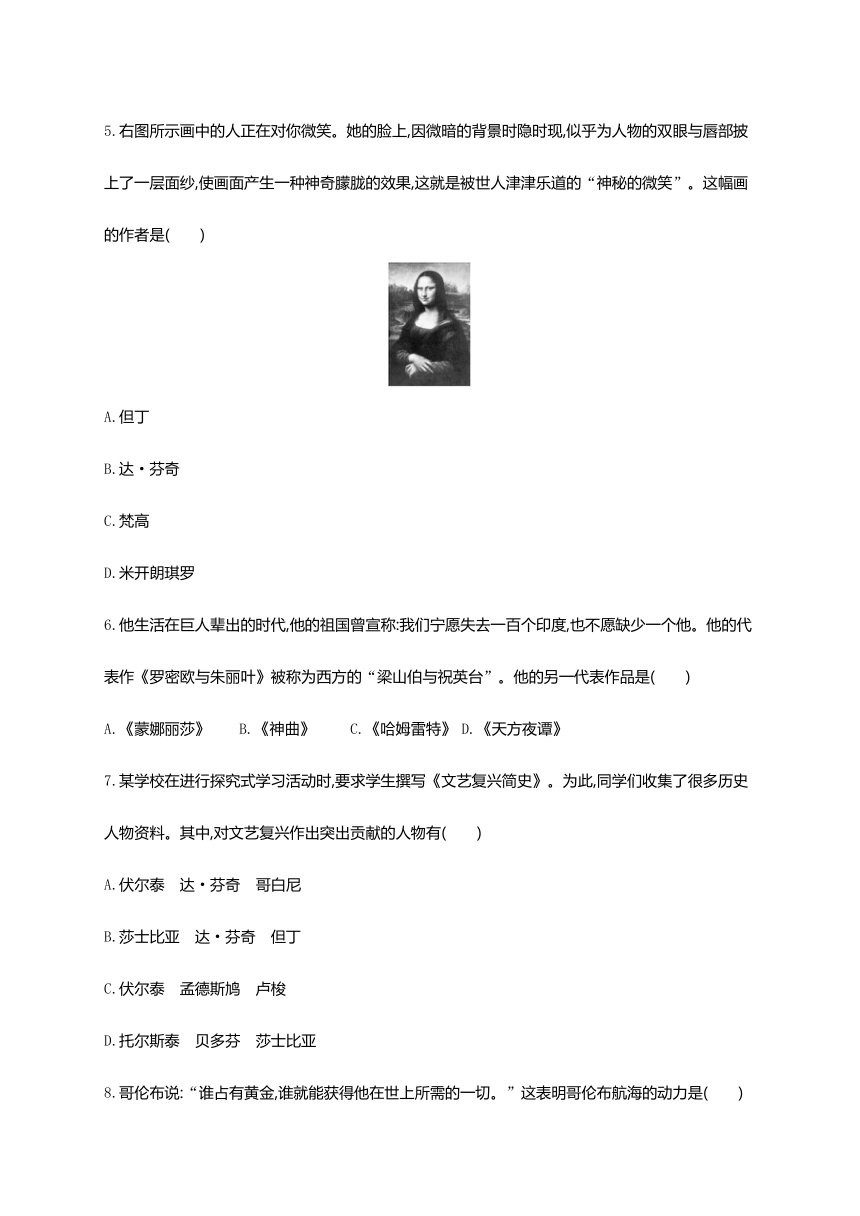 5.右图所示画中的人正在对你微笑。她的脸上,因微暗的背景时隐时现,似乎为人物的双眼与唇部披上了一层面纱,使画面产生一种神奇朦胧的效果,这就是被世人津津乐道的“神秘的微笑”。这幅画的作者是(　　)

A.但丁

B.达·芬奇

C.梵高

D.米开朗琪罗

6.他生活在巨人辈出的时代,他的祖国曾宣称:我们宁愿失去一百个印度,也不愿缺少一个他。他的代表作《罗密欧与朱丽叶》被称为西方的“梁山伯与祝英台”。他的另一代表作品是(　　)

A.《蒙娜丽莎》　B.《神曲》　C.《哈姆雷特》 D.《天方夜谭》

7.某学校在进行探究式学习活动时,要求学生撰写《文艺复兴简史》。为此,同学们收集了很多历史人物资料。其中,对文艺复兴作出突出贡献的人物有(　　)

A.伏尔泰　达·芬奇　哥白尼

B.莎士比亚　达·芬奇　但丁

C.伏尔泰　孟德斯鸠　卢梭

D.托尔斯泰　贝多芬　莎士比亚

8.哥伦布说:“谁占有黄金,谁就能获得他在世上所需的一切。”这表明哥伦布航海的动力是(　　)